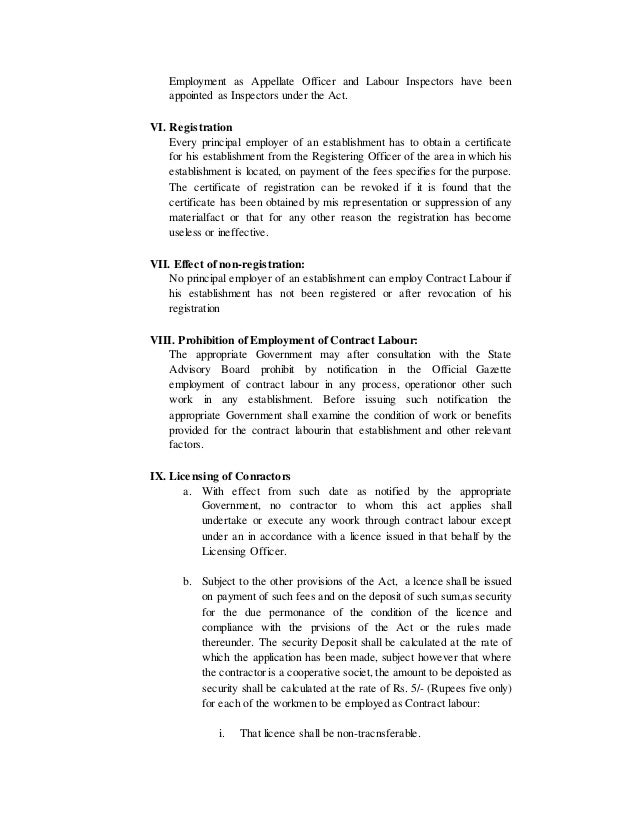 Employment as Appellate Officer and Labour Inspectors have been appointed as Inspectors under the Act.

VI. Registration

Every principal employer of an establishment has to obtain a certificate for his establishment from the Registering Officer of the area in which his establishment is located, on payment of the fees specifies for the purpose. The certificate of registration can be revoked if it is found that the certificate has been obtained by mis representation or suppression of any materialfact or that for any other reason the registration has become useless or ineffective.

VII. Effect of non-registration:

No principal employer of an establishment can employ Contract Labour if his establishment has not been registered or after revocation of his registration

VIII. Prohibition of Employment of Contract Labour:

The appropriate Government may after consultation with the State Advisory Board prohibit by notification in the Official Gazette employment of contract labour in any process, operationor other such work in any establishment. Before issuing such notification the appropriate Government shall examine the condition of work or benefits provided for the contract labourin that establishment and other relevant factors.

IX. Licensing of Conractors

a. With effect from such date as notified by the appropriate Government, no contractor to whom this act applies shall undertake or execute any woork through contract labour except under an in accordance with a licence issued in that behalf by the Licensing Officer.

b. Subject to the other provisions of the Act, a lcence shall be issued on payment of such fees and on the deposit of such sum,as security for the due permonance of the condition of the licence and compliance with the prvisions of the Act or the rules made thereunder. The security Deposit shall be calculated at the rate of which the application has been made, subject however that where the contractor is a cooperative societ, the amount to be depoisted as security shall be calculated at the rate of Rs. 5/- (Rupees five only) for each of the workmen to be employed as Contract labour:

i. That licence shall be non-tracnsferable.